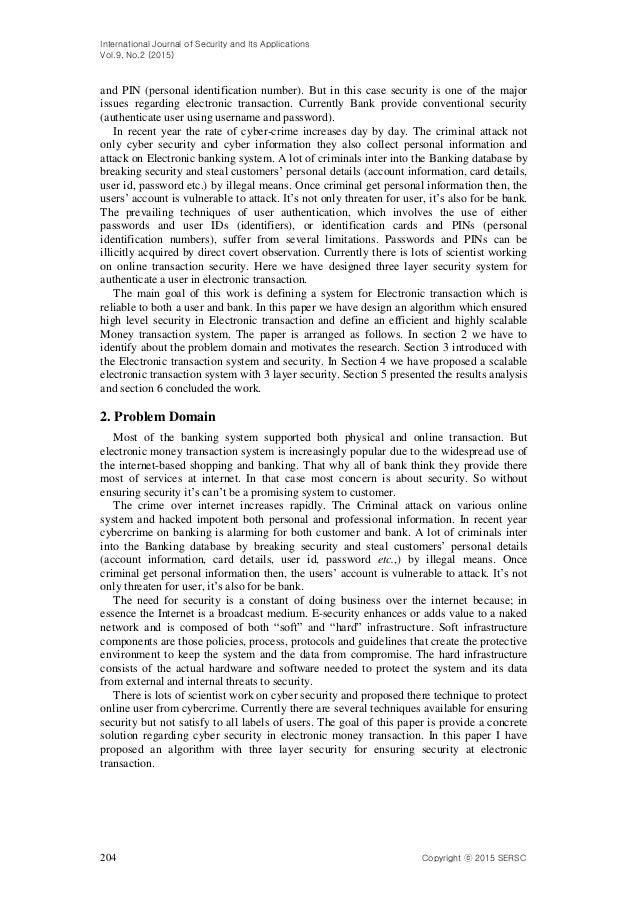 International Journal of Security and Its Applications
Vol.9, No.2 (2015)

and PIN (personal identification number). But in this case security is one of the major issues regarding electronic transaction. Currently Bank provide conventional security (authenticate user using username and password).

In recent year the rate of cyber-crime increases day by day. The criminal attack not only cyber security and cyber information they also collect personal information and attack on Electronic banking system. A lot of criminals inter into the Banking database by breaking security and steal customers' personal details (account information, card details, user id, password etc.) by illegal means. Once criminal get personal information then, the users' account is vulnerable to attack. It's not only threaten for user, it's also for be bank. The prevailing techniques of user authentication, which involves the use of either passwords and user IDs (identifiers), or identification cards and PINs (personal identification numbers), suffer from several limitations. Passwords and PINs can be illicitly acquired by direct covert observation. Currently there is lots of scientist working on online transaction security. Here we have designed three layer security system for authenticate a user in electronic transaction.

The main goal of this work is defining a system for Electronic transaction which is reliable to both a user and bank. In this paper we have design an algorithm which ensured high level security in Electronic transaction and define an efficient and highly scalable Money transaction system. The paper is arranged as follows. In section 2 we have to identify about the problem domain and motivates the research. Section 3 introduced with the Electronic transaction system and security. In Section 4 we have proposed a scalable electronic transaction system with 3 layer security. Section 5 presented the results analysis and section 6 concluded the work.

2. Problem Domain

Most of the banking system supported both physical and online transaction. But electronic money transaction system is increasingly popular due to the widespread use of the internet-based shopping and banking. That why all of bank think they provide there most of services at internet. In that case most concern is about security. So without ensuring security it's can't be a promising system to customer.

The crime over internet increases rapidly. The Criminal attack on various online system and hacked impotent both personal and professional information. In recent year cybercrime on banking is alarming for both customer and bank. A lot of criminals inter into the Banking database by breaking security and steal customers' personal details (account information, card details, user id, password etc.,) by illegal means. Once criminal get personal information then, the users' account is vulnerable to attack. It's not only threaten for user, it's also for be bank.

The need for security is a constant of doing business over the internet because; in essence the Internet is a broadcast medium. E-security enhances or adds value to a naked network and is composed of both "soft" and "hard" infrastructure. Soft infrastructure components are those policies, process, protocols and guidelines that create the protective environment to keep the system and the data from compromise. The hard infrastructure consists of the actual hardware and software needed to protect the system and its data from external and internal threats to security.

There is lots of scientist work on cyber security and proposed there technique to protect online user from cybercrime. Currently there are several techniques available for ensuring security but not satisfy to all labels of users. The goal of this paper is provide a concrete solution regarding cyber security in electronic money transaction. In this paper I have proposed an algorithm with three layer security for ensuring security at electronic transaction.

204

Copyright ⓒ 2015 SERSC